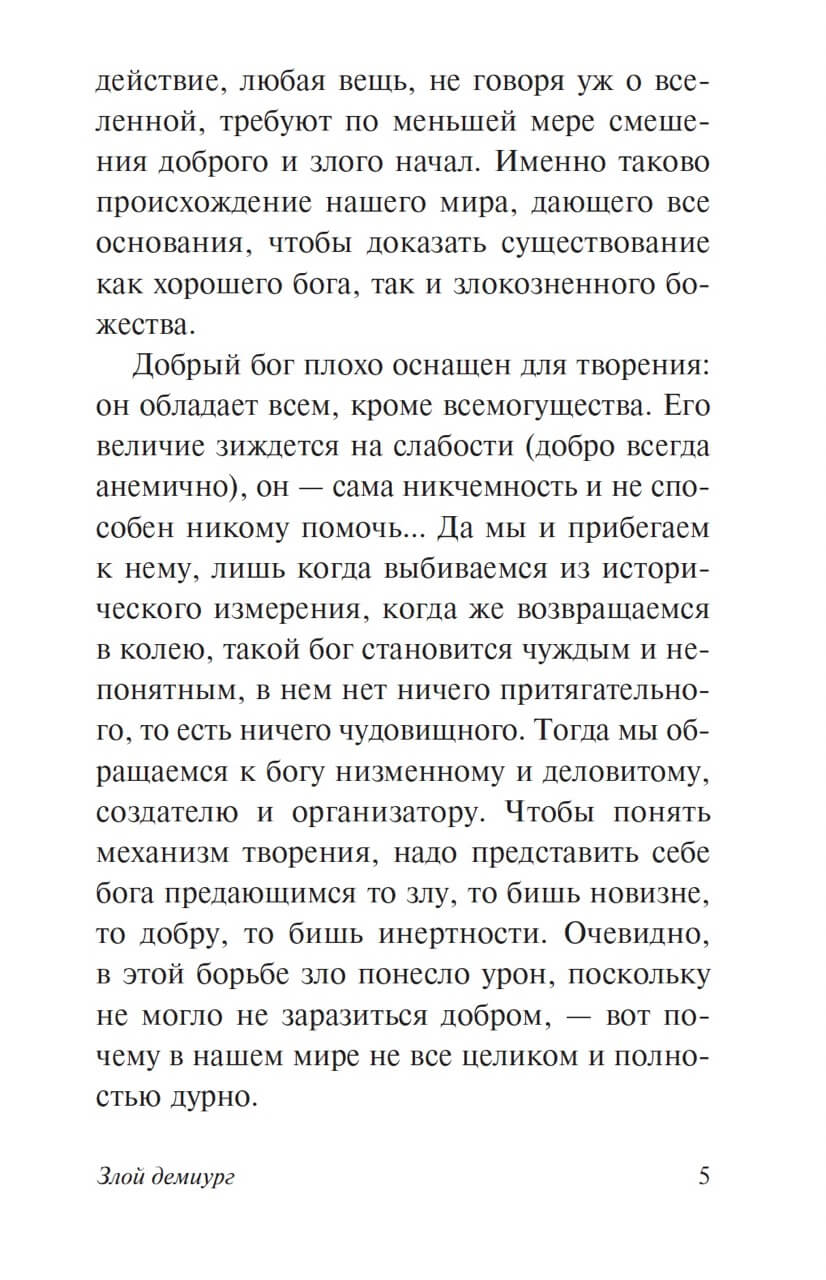 действие, любая вещь, не говоря уж о вселенной, требуют по меньшей мере смешения доброго и злого начал. Именно таково происхождение нашего мира, дающего все основания, чтобы доказать существование как хорошего бога, так и злокозненного божества.

Добрый бог плохо оснащен для творения: он обладает всем, кроме всемогущества. Его величие зиждется на слабости (добро всегда анемично), он — сама никчемность и не способен никому помочь... Да мы и прибегаем к нему, лишь когда выбиваемся из исторического измерения, когда же возвращаемся в колею, такой бог становится чуждым и непонятным, в нем нет ничего притягательного, то есть ничего чудовищного. Тогда мы обращаемся к богу низменному и деловитому, создателю и организатору. Чтобы понять механизм творения, надо представить себе бога предающимся то злу, то бишь новизне, то добру, то бишь инертности. Очевидно, в этой борьбе зло понесло урон, поскольку не могло не заразиться добром, — вот почему в нашем мире не все целиком и полностью дурно.

Злой демиург 5